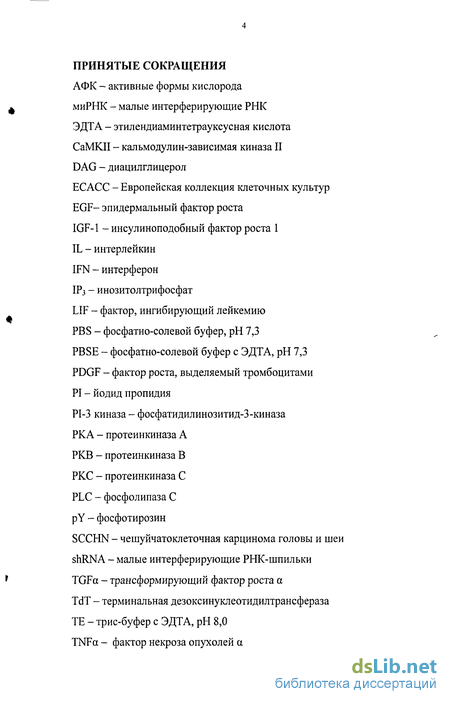 4

ПРИНЯТЫЕ СОКРАЩЕНИЯ

АФК – активные формы кислорода

миРНК – малые интерферирующие РНК

ЭДТА – этилендиаминтетрауксусная кислота

CaMKII – кальмодулин-зависимая киназа II

DAG – диацилглицерол

ECACC – Европейская коллекция клеточных культур

EGF– эпидермальный фактор роста

IGF-1 – инсулиноподобный фактор роста 1

IL – интерлейкин

IFN – интерферон

$IP_3$ – инозитолтрифосфат

LIF – фактор, ингибирующий лейкемию

PBS – фосфатно-солевой буфер, pH 7,3

PBSE – фосфатно-солевой буфер с ЭДТА, pH 7,3

PDGF – фактор роста, выделяемый тромбоцитами

PI – йодид пропидия

PI-3 киназа – фосфатидилинозитид-3-киназа

PKA – протеинкиназа A

PKB – протеинкиназа B

PKC – протеинкиназа C

PLC – фосфолипаза C

pY – фосфотирозин

SCCHN – чешуйчатоклеточная карцинома головы и шеи

shRNA – малые интерферирующие РНК-шпильки

TGFα – трансформирующий фактор роста α

TdT – терминальная дезоксинуклеотидилтрансфераза

TE – трис-буфер с ЭДТА, pH 8,0

TNFα – фактор некроза опухолей α

dsLib.net
библиотека диссертаций